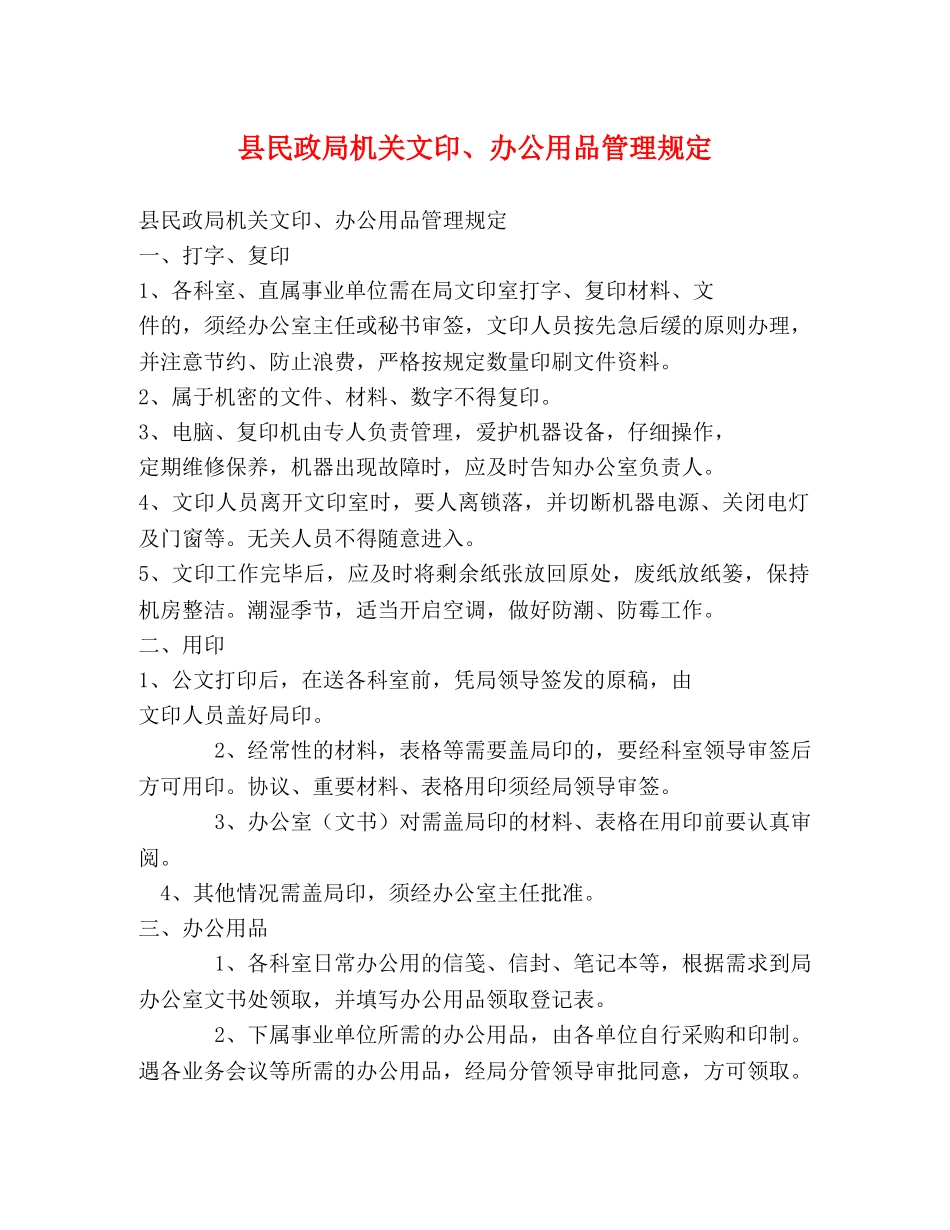 县民政局机关文印、办公用品管理规定

县民政局机关文印、办公用品管理规定

一、打字、复印

1、各科室、直属事业单位需在局文印室打字、复印材料、文件的，须经办公室主任或秘书审签，文印人员按先急后缓的原则办理，并注意节约、防止浪费，严格按规定数量印刷文件资料。

2、属于机密的文件、材料、数字不得复印。

3、电脑、复印机由专人负责管理，爱护机器设备，仔细操作，定期维修保养，机器出现故障时，应及时告知办公室负责人。

4、文印人员离开文印室时，要人离锁落，并切断机器电源、关闭电灯及门窗等。无关人员不得随意进入。

5、文印工作完毕后，应及时将剩余纸张放回原处，废纸放纸篓，保持机房整洁。潮湿季节，适当开启空调，做好防潮、防霉工作。

二、用印

1、公文打印后，在送各科室前，凭局领导签发的原稿，由文印人员盖好局印。

2、经常性的材料，表格等需要盖局印的，要经科室领导审签后方可用印。协议、重要材料、表格用印须经局领导审签。

3、办公室（文书）对需盖局印的材料、表格在用印前要认真审阅。

4、其他情况需盖局印，须经办公室主任批准。

三、办公用品

1、各科室日常办公用的信笺、信封、笔记本等，根据需求到局办公室文书处领取，并填写办公用品领取登记表。

2、下属事业单位所需的办公用品，由各单位自行采购和印制。遇各业务会议等所需的办公用品，经局分管领导审批同意，方可领取。